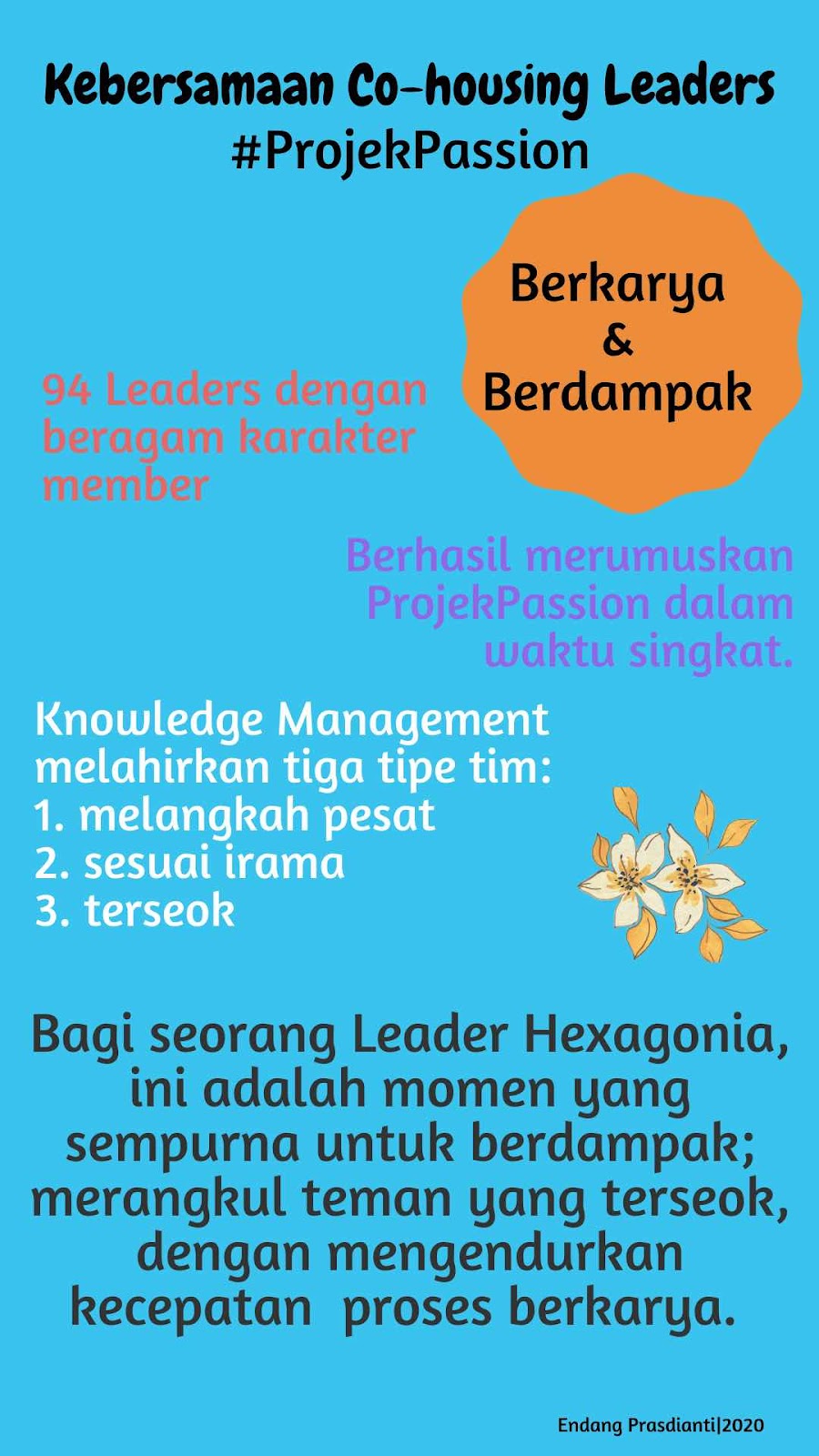 Kebersamaan Co-housing Leaders
#ProjekPassion

Berkarya
&
Berdampak

94 Leaders dengan beragam karakter member

Berhasil merumuskan ProjekPassion dalam waktu singkat.

Knowledge Management melahirkan tiga tipe tim:
1. melangkah pesat
2. sesuai irama
3. terseok

Bagi seorang Leader Hexagonia, ini adalah momen yang sempurna untuk berdampak; merangkul teman yang terseok, dengan mengendurkan kecepatan proses berkarya.

Endang Prasdianti|2020